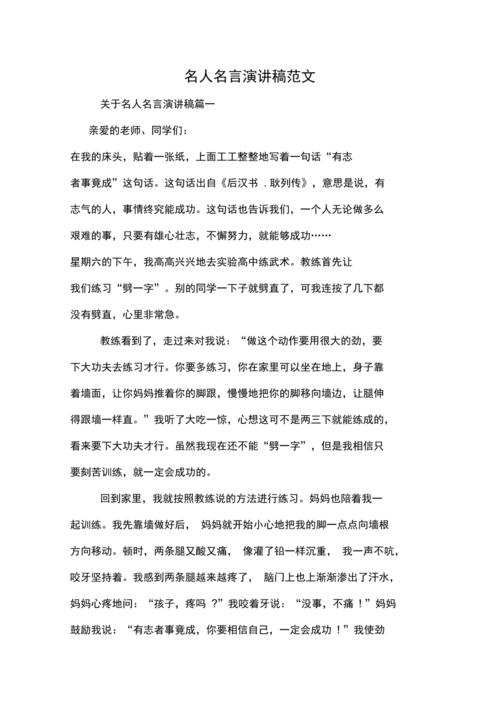 名人名言演讲稿范文

关于名人名言演讲稿篇一

亲爱的老师、同学们：

在我的床头，贴着一张纸，上面工工整整地写着一句话“有志者事竟成”这句话。这句话出自《后汉书．耿列传》，意思是说，有志气的人，事情终究能成功。这句话也告诉我们，一个人无论做多么艰难的事，只要有雄心壮志，不懈努力，就能够成功……

星期六的下午，我高高兴兴地去实验高中练武术。教练首先让我们练习“劈一字”。别的同学一下子就劈直了，可我连按了几下都没有劈直，心里非常急。

教练看到了，走过来对我说：“做这个动作要用很大的劲，要下大功夫去练习才行。你要多练习，你在家里可以坐在地上，身子靠着墙面，让你妈妈推着你的脚跟，慢慢地把你的脚移向墙边，让腿伸得跟墙一样直。”我听了大吃一惊，心想这可不是两三下就能练成的，看来要下大功夫才行。虽然我现在还不能“劈一字”，但是我相信只要刻苦训练，就一定会成功的。

回到家里，我就按照教练说的方法进行练习。妈妈也陪着我一起训练。我先靠墙做好后，妈妈就开始小心地把我的脚一点点向墙根方向移动。顿时，两条腿又酸又痛，像灌了铅一样沉重，我一声不吭，咬牙坚持着。我感到两条腿越来越疼了，脑门上也上渐渐渗出了汗水，妈妈心疼地问：“孩子，疼吗？”我咬着牙说：“没事，不痛！”妈妈鼓励我说：“有志者事竟成，你要相信自己，一定会成功！”我使劲